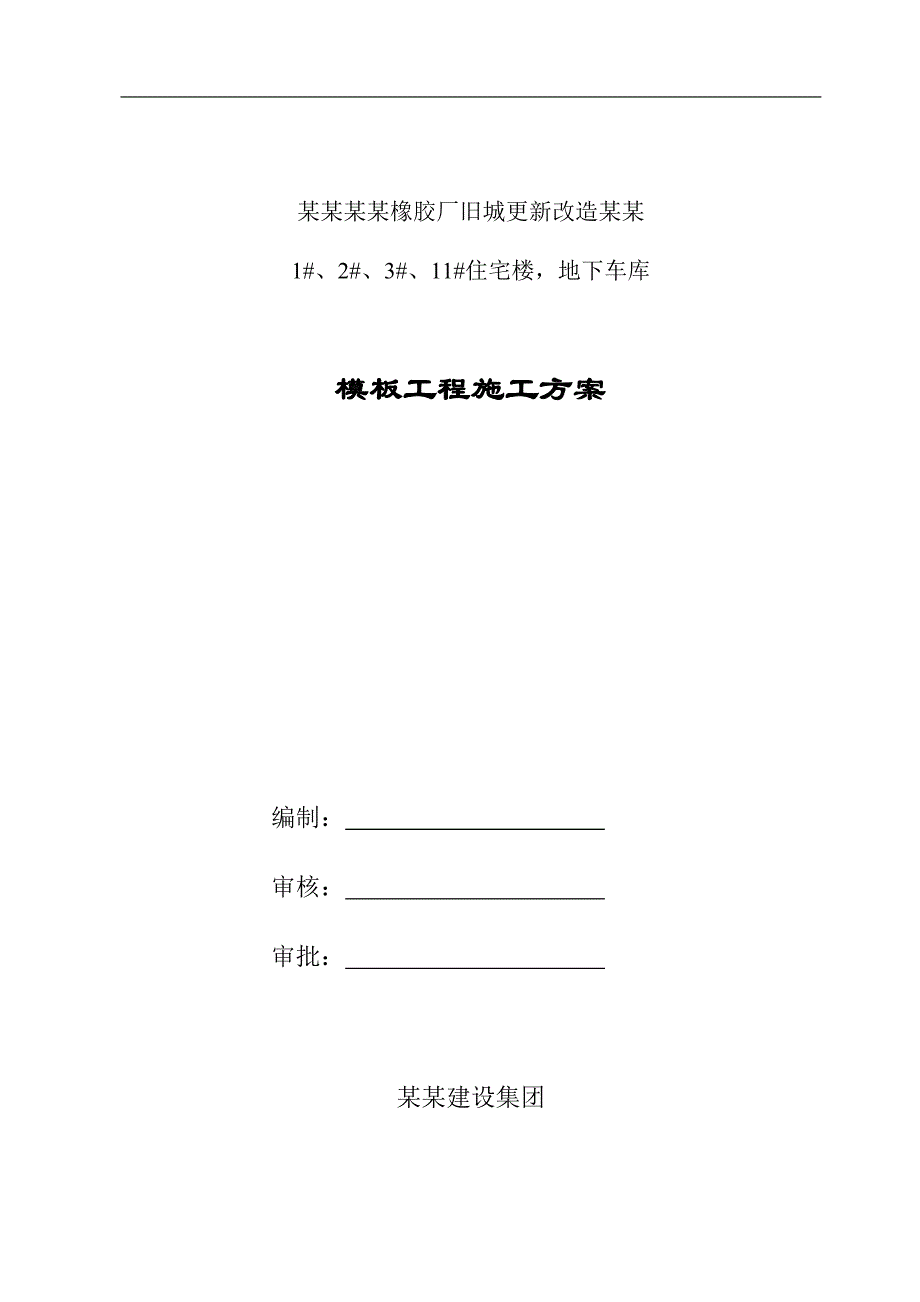 某某某某橡胶厂旧城更新改造某某

1#、2#、3#、11#住宅楼，地下车库

模板工程施工方案

编制：

审核：

审批：

某某建设集团